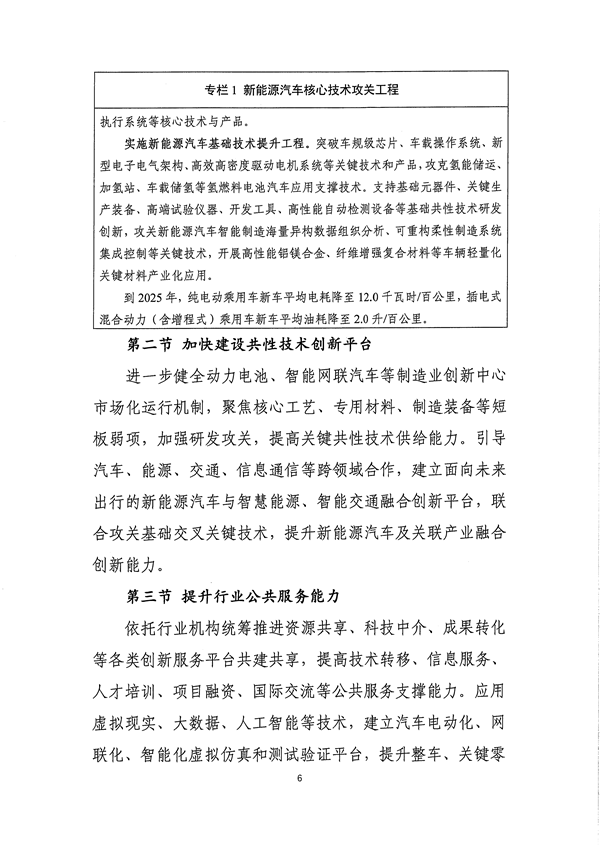 专栏 1 新能源汽车核心技术攻关工程

执行系统等核心技术与产品。

实施新能源汽车基础技术提升工程。突破车规级芯片、车载操作系统、新型电子电气架构、高效高密度驱动电机系统等关键技术和产品，攻克氢能储运、加氢站、车载储氢等氢燃料电池汽车应用支撑技术。支持基础元器件、关键生产装备、高端试验仪器、开发工具、高性能自动检测设备等基础共性技术研发创新，攻关新能源汽车智能制造海量异构数据组织分析、可重构柔性制造系统集成控制等关键技术，开展高性能铝镁合金、纤维增强复合材料等车辆轻量化关键材料产业化应用。

到 2025 年，纯电动乘用车新车平均电耗降至 12.0 千瓦时/百公里，插电式混合动力（含增程式）乘用车新车平均油耗降至 2.0 升/百公里。

第二节 加快建设共性技术创新平台

进一步健全动力电池、智能网联汽车等制造业创新中心市场化运行机制，聚焦核心工艺、专用材料、制造装备等短板弱项，加强研发攻关，提高关键共性技术供给能力。引导汽车、能源、交通、信息通信等跨领域合作，建立面向未来出行的新能源汽车与智慧能源、智能交通融合创新平台，联合攻关基础交叉关键技术，提升新能源汽车及关联产业融合创新能力。

第三节 提升行业公共服务能力

依托行业机构统筹推进资源共享、科技中介、成果转化等各类创新服务平台共建共享，提高技术转移、信息服务、人才培训、项目融资、国际交流等公共服务支撑能力。应用虚拟现实、大数据、人工智能等技术，建立汽车电动化、网联化、智能化虚拟仿真和测试验证平台，提升整车、关键零

6